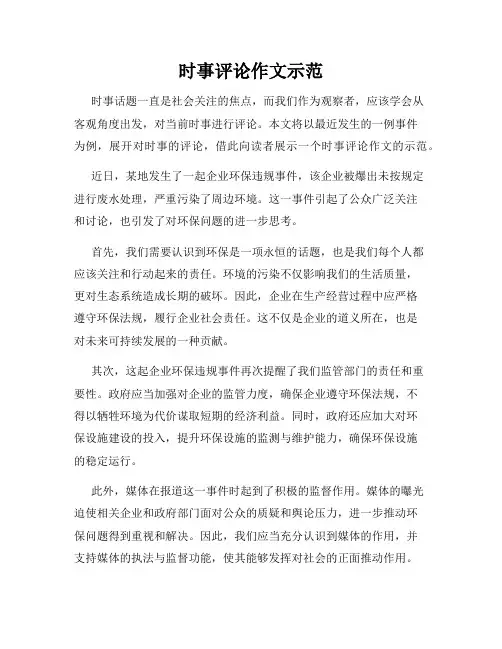 时事评论作文示范

时事话题一直是社会关注的焦点，而我们作为观察者，应该学会从客观角度出发，对当前时事进行评论。本文将以最近发生的一例事件为例，展开对时事的评论，借此向读者展示一个时事评论作文的示范。

近日，某地发生了一起企业环保违规事件，该企业被爆出未按规定进行废水处理，严重污染了周边环境。这一事件引起了公众广泛关注和讨论，也引发了对环保问题的进一步思考。

首先，我们需要认识到环保是一项永恒的话题，也是我们每个人都应该关注和行动起来的责任。环境的污染不仅影响我们的生活质量，更对生态系统造成长期的破坏。因此，企业在生产经营过程中应严格遵守环保法规，履行企业社会责任。这不仅是企业的道义所在，也是对未来可持续发展的一种贡献。

其次，这起企业环保违规事件再次提醒了我们监管部门的责任和重要性。政府应当加强对企业的监管力度，确保企业遵守环保法规，不得以牺牲环境为代价谋取短期的经济利益。同时，政府还应加大对环保设施建设的投入，提升环保设施的监测与维护能力，确保环保设施的稳定运行。

此外，媒体在报道这一事件时起到了积极的监督作用。媒体的曝光迫使相关企业和政府部门面对公众的质疑和舆论压力，进一步推动环保问题得到重视和解决。因此，我们应当充分认识到媒体的作用，并支持媒体的执法与监督功能，使其能够发挥对社会的正面推动作用。